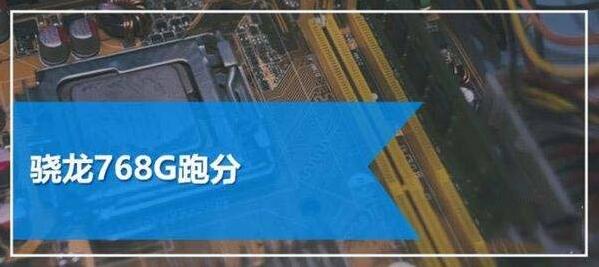 骁龙768G跑分